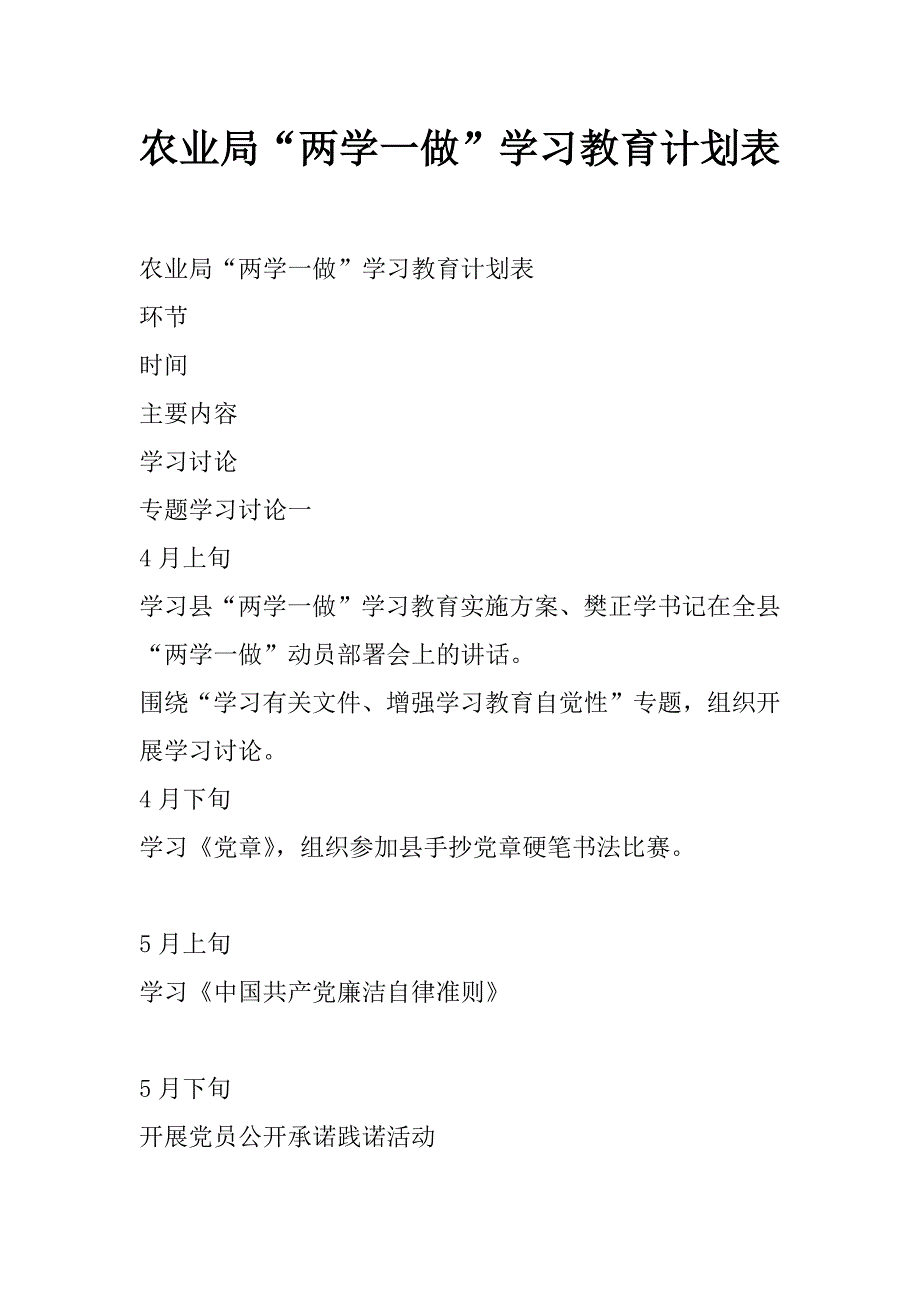 农业局“两学一做”学习教育计划表

农业局“两学一做”学习教育计划表

环节

时间

主要内容

学习讨论

专题学习讨论一

4月上旬

学习县“两学一做”学习教育实施方案、樊正学书记在全县“两学一做”动员部署会上的讲话。

围绕“学习有关文件、增强学习教育自觉性”专题，组织开展学习讨论。

4月下旬

学习《党章》，组织参加县手抄党章硬笔书法比赛。

5月上旬

学习《中国共产党廉洁自律准则》

5月下旬

开展党员公开承诺践诺活动